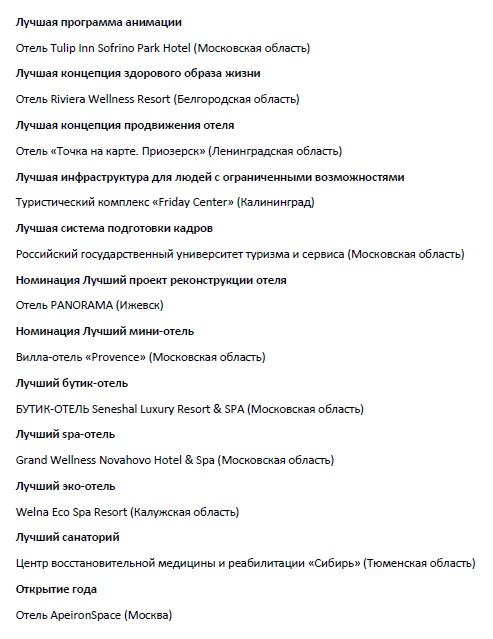 Лучшая программа анимации

Отель Tulip Inn Sofrino Park Hotel (Московская область)

Лучшая концепция здорового образа жизни

Отель Riviera Wellness Resort (Белгородская область)

Лучшая концепция продвижения отеля

Отель «Точка на карте. Приозерск» (Ленинградская область)

Лучшая инфраструктура для людей с ограниченными возможностями

Туристический комплекс «Friday Center» (Калининград)

Лучшая система подготовки кадров

Российский государственный университет туризма и сервиса (Московская область)

Номинация Лучший проект реконструкции отеля

Отель PANORAMA (Ижевск)

Номинация Лучший мини-отель

Вилла-отель «Provence» (Московская область)

Лучший бутик-отель

БУТИК-ОТЕЛЬ Seneshal Luxury Resort & SPA (Московская область)

Лучший spa-отель

Grand Wellness Novahovo Hotel & Spa (Московская область)

Лучший эко-отель

Welna Eco Spa Resort (Калужская область)

Лучший санаторий

Центр восстановительной медицины и реабилитации «Сибирь» (Тюменская область)

Открытие года

Отель ApeironSpace (Москва)